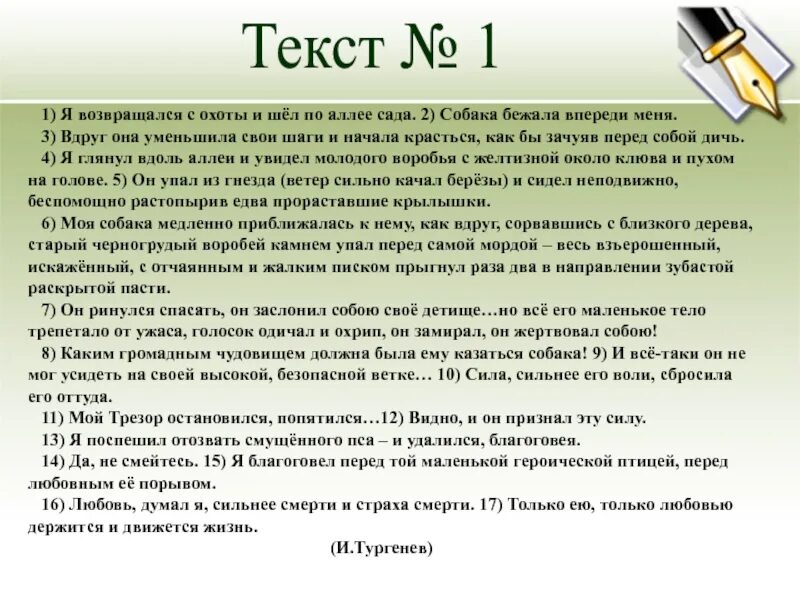 Текст № 1

1) Я возвращался с охоты и шёл по аллее сада. 2) Собака бежала впереди меня.

3) Вдруг она уменьшила свои шаги и начала красться, как бы зачуяв перед собой дичь.

4) Я глянул вдоль аллеи и увидел молодого воробья с желтизной около клюва и пухом на голове. 5) Он упал из гнезда (ветер сильно качал берёзы) и сидел неподвижно, беспомощно растопырив едва прораставшие крылышки.

6) Моя собака медленно приближалась к нему, как вдруг, сорвавшись с близкого дерева, старый черногрудый воробей камнем упал перед самой мордой – весь взъерошенный, искажённый, с отчаянным и жалким писком прыгнул раза два в направлении зубастой раскрытой пасти.

7) Он ринулся спасать, он заслонил собою своё детище…но всё его маленькое тело трепетало от ужаса, голосок одичал и охрип, он замирал, он жертвовал собою!

8) Каким громадным чудовищем должна была ему казаться собака! 9) И всё-таки он не мог усидеть на своей высокой, безопасной ветке… 10) Сила, сильнее его воли, сбросила его оттуда.

11) Мой Трезор остановился, попятился…12) Видно, и он признал эту силу.

13) Я поспешил отозвать смущённого пса – и удалился, благоговея.

14) Да, не смейтесь. 15) Я благоговел перед той маленькой героической птицей, перед любовным её порывом.

16) Любовь, думал я, сильнее смерти и страха смерти. 17) Только ею, только любовью держится и движется жизнь.

(И.Тургенев)